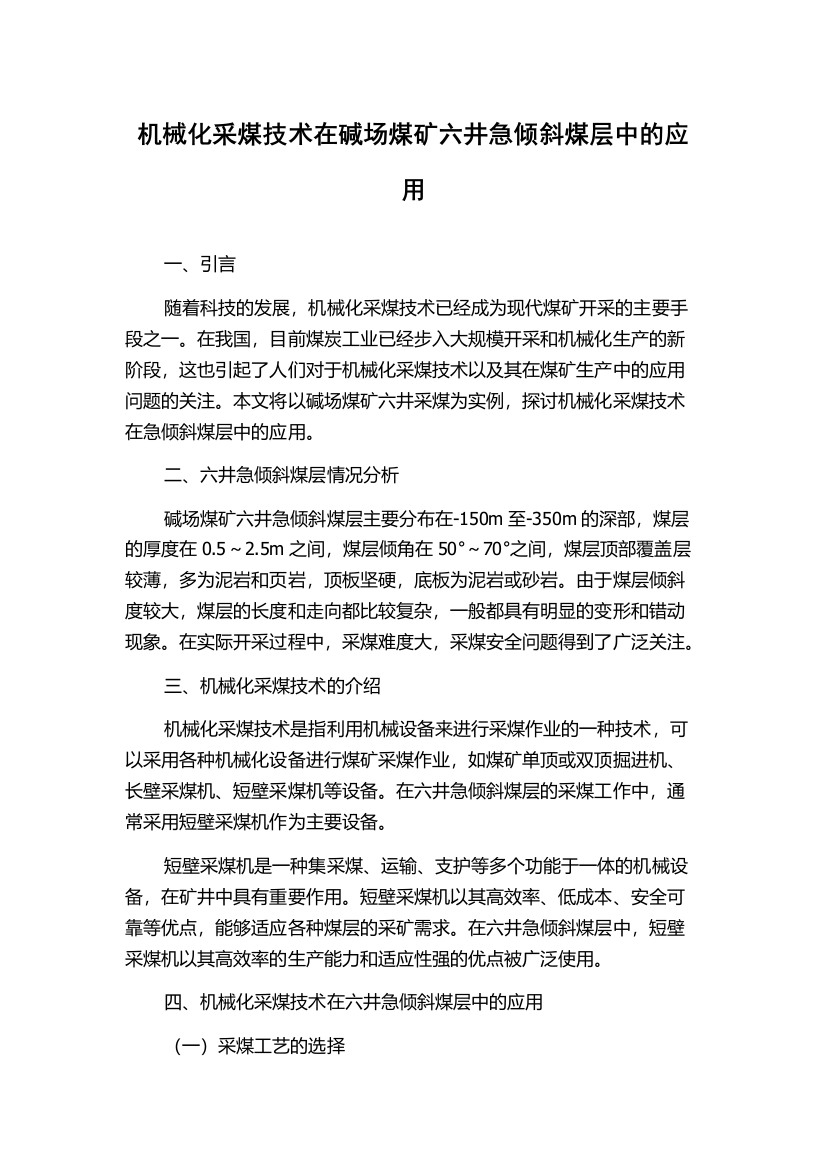 机械化采煤技术在碱场煤矿六井急倾斜煤层中的应用

一、引言

随着科技的发展，机械化采煤技术已经成为现代煤矿开采的主要手段之一。在我国，目前煤炭工业已经步入大规模开采和机械化生产的新阶段，这也引起了人们对于机械化采煤技术以及其在煤矿生产中的应用问题的关注。本文将以碱场煤矿六井采煤为实例，探讨机械化采煤技术在急倾斜煤层中的应用。

二、六井急倾斜煤层情况分析

碱场煤矿六井急倾斜煤层主要分布在-150m 至-350m 的深部，煤层的厚度在 0.5～2.5m 之间，煤层倾角在 50°～70°之间，煤层顶部覆盖层较薄，多为泥岩和页岩，顶板坚硬，底板为泥岩或砂岩。由于煤层倾斜度较大，煤层的长度和走向都比较复杂，一般都具有明显的变形和错动现象。在实际开采过程中，采煤难度大，采煤安全问题得到了广泛关注。

三、机械化采煤技术的介绍

机械化采煤技术是指利用机械设备来进行采煤作业的一种技术，可以采用各种机械化设备进行煤矿采煤作业，如煤矿单顶或双顶掘进机、长壁采煤机、短壁采煤机等设备。在六井急倾斜煤层的采煤工作中，通常采用短壁采煤机作为主要设备。

短壁采煤机是一种集采煤、运输、支护等多个功能于一体的机械设备，在矿井中具有重要作用。短壁采煤机以其高效率、低成本、安全可靠等优点，能够适应各种煤层的采矿需求。在六井急倾斜煤层中，短壁采煤机以其高效率的生产能力和适应性强的优点被广泛使用。

四、机械化采煤技术在六井急倾斜煤层中的应用

（一）采煤工艺的选择